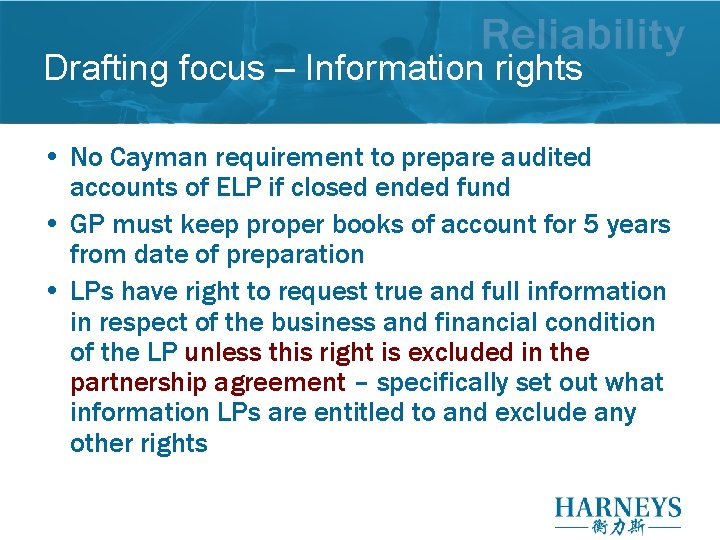 Reliability

Drafting focus – Information rights

• No Cayman requirement to prepare audited accounts of ELP if closed ended fund

• GP must keep proper books of account for 5 years from date of preparation

• LPs have right to request true and full information in respect of the business and financial condition of the LP unless this right is excluded in the partnership agreement – specifically set out what information LPs are entitled to and exclude any other rights

HARNEYS
衡力斯